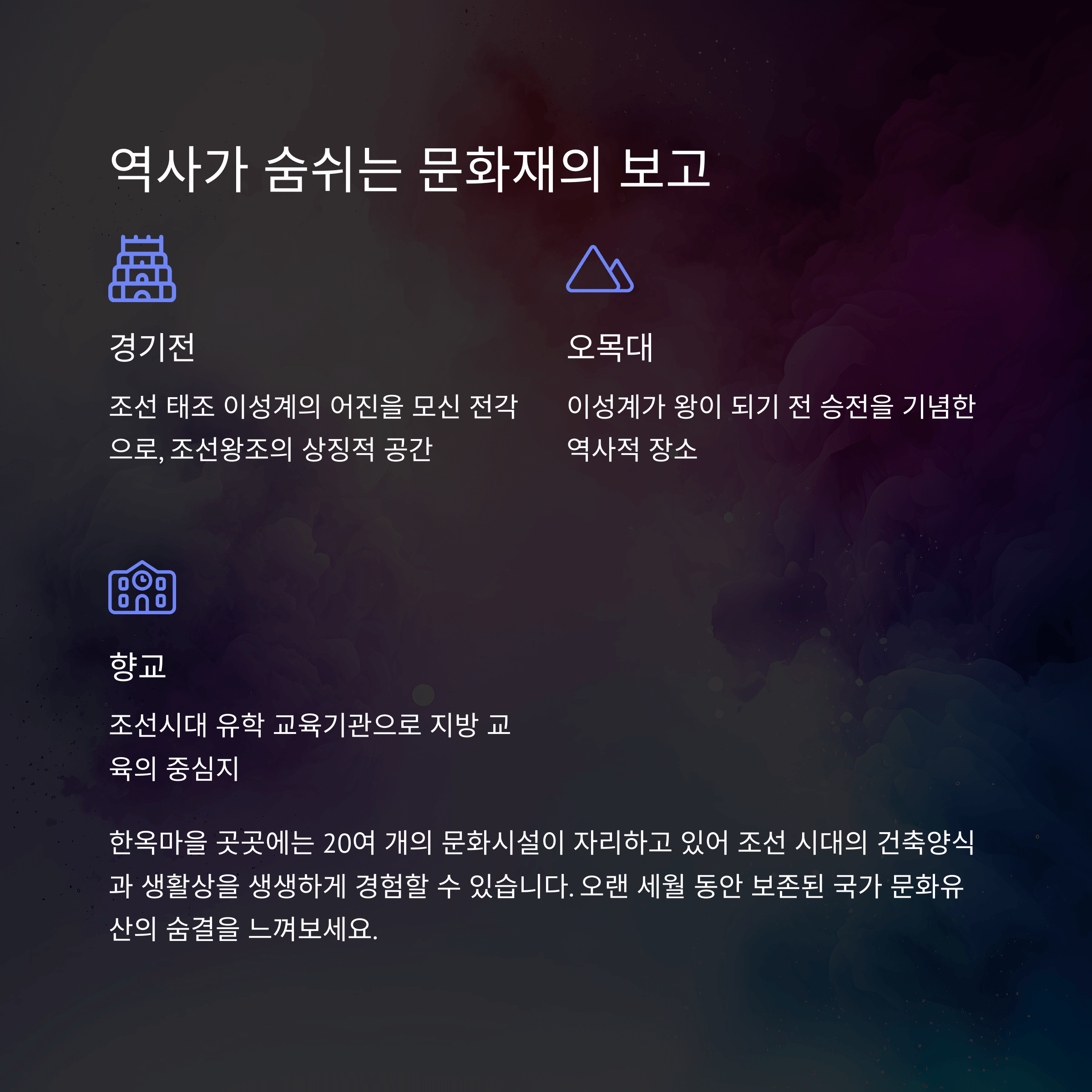 역사가 숨쉬는 문화재의 보고

경기전

조선 태조 이성계의 어진을 모신 전각으로, 조선왕조의 상징적 공간

오목대

이성계가 왕이 되기 전 승전을 기념한 역사적 장소

향교

조선시대 유학 교육기관으로 지방 교육의 중심지

한옥마을 곳곳에는 20여 개의 문화시설이 자리하고 있어 조선 시대의 건축양식과 생활상을 생생하게 경험할 수 있습니다. 오랜 세월 동안 보존된 국가 문화유산의 숨결을 느껴보세요.